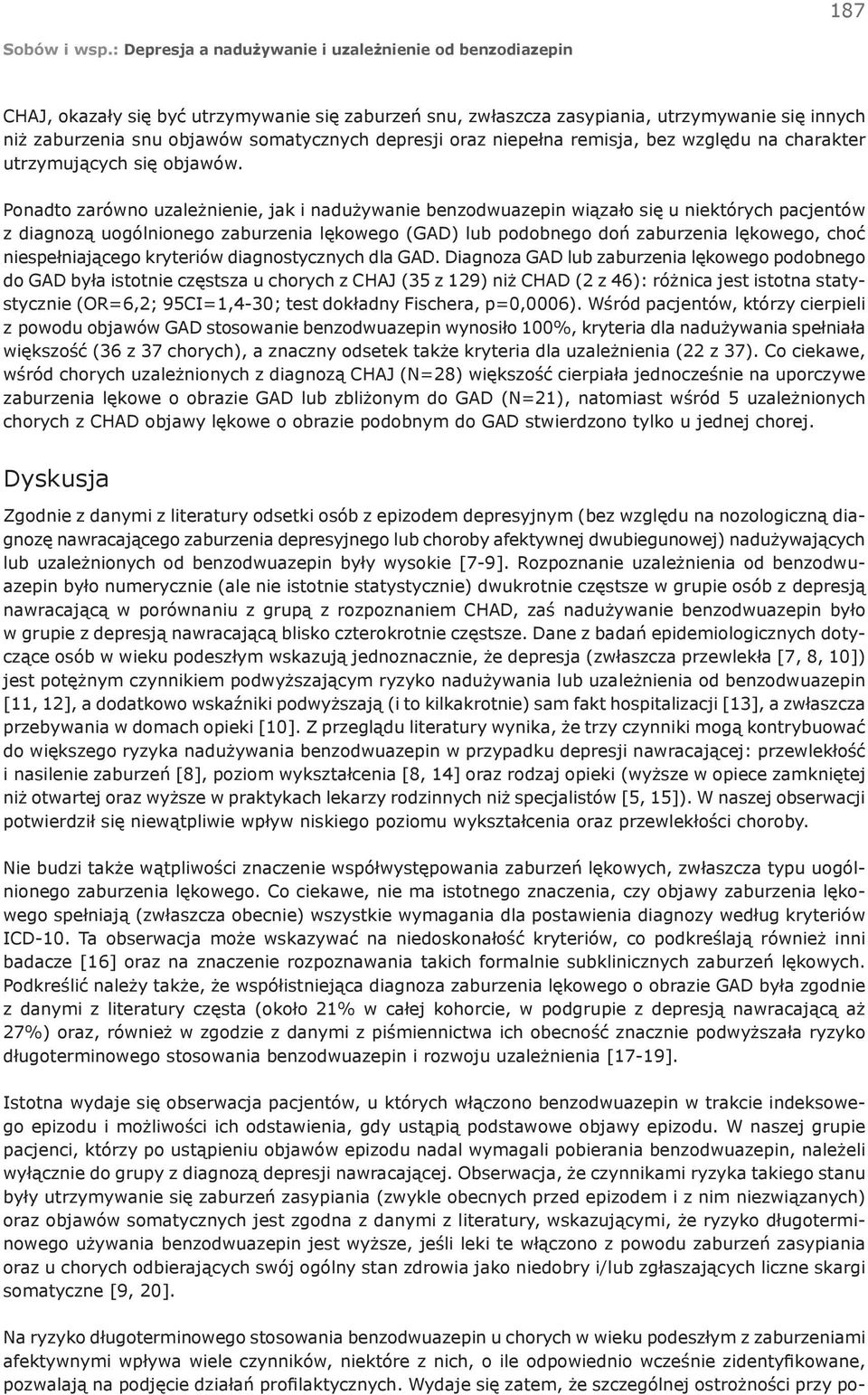 187

Sobów i wsp.: Depresja a nadużywanie i uzależnienie od benzodiazepin

CHAJ, okazały się być utrzymywanie się zaburzeń snu, zwłaszcza zasypiania, utrzymywanie się innych niż zaburzenia snu objawów somatycznych depresji oraz niepełna remisja, bez względu na charakter utrzymujących się objawów.

Ponadto zarówno uzależnienie, jak i nadużywanie benzodwuazepin wiązało się u niektórych pacjentów z diagnozą uogólnionego zaburzenia lękowego (GAD) lub podobnego doń zaburzenia lękowego, choć niespełniającego kryteriów diagnostycznych dla GAD. Diagnoza GAD lub zaburzenia lękowego podobnego do GAD była istotnie częstsza u chorych z CHAJ (35 z 129) niż CHAD (2 z 46): różnica jest istotna statystycznie (OR=6,2; 95CI=1,4-30; test dokładny Fischera, p=0,0006). Wśród pacjentów, którzy cierpieli z powodu objawów GAD stosowanie benzodwuazepin wynosiło 100%, kryteria dla nadużywania spełniała większość (36 z 37 chorych), a znaczny odsetek także kryteria dla uzależnienia (22 z 37). Co ciekawe, wśród chorych uzależnionych z diagnozą CHAJ (N=28) większość cierpiała jednocześnie na uporczywe zaburzenia lękowe o obrazie GAD lub zbliżonym do GAD (N=21), natomiast wśród 5 uzależnionych chorych z CHAD objawy lękowe o obrazie podobnym do GAD stwierdzono tylko u jednej chorej.

Dyskusja

Zgodnie z danymi z literatury odsetki osób z epizodem depresyjnym (bez względu na nozologiczną diagnozę nawracającego zaburzenia depresyjnego lub choroby afektywnej dwubiegunowej) nadużywających lub uzależnionych od benzodwuazepin były wysokie [7-9]. Rozpoznanie uzależnienia od benzodwuazepin było numerycznie (ale nie istotnie statystycznie) dwukrotnie częstsze w grupie osób z depresją nawracającą w porównaniu z grupą z rozpoznaniem CHAD, zaś nadużywanie benzodwuazepin było w grupie z depresją nawracającą blisko czterokrotnie częstsze. Dane z badań epidemiologicznych dotyczące osób w wieku podeszłym wskazują jednoznacznie, że depresja (zwłaszcza przewlekła [7, 8, 10]) jest potężnym czynnikiem podwyższającym ryzyko nadużywania lub uzależnienia od benzodwuazepin [11, 12], a dodatkowo wskaźniki podwyższają (i to kilkakrotnie) sam fakt hospitalizacji [13], a zwłaszcza przebywania w domach opieki [10]. Z przeglądu literatury wynika, że trzy czynniki mogą kontrybuować do większego ryzyka nadużywania benzodwuazepin w przypadku depresji nawracającej: przewlekłość i nasilenie zaburzeń [8], poziom wykształcenia [8, 14] oraz rodzaj opieki (wyższe w opiece zamkniętej niż otwartej oraz wyższe w praktykach lekarzy rodzinnych niż specjalistów [5, 15]). W naszej obserwacji potwierdził się niewątpliwie wpływ niskiego poziomu wykształcenia oraz przewlekłości choroby.

Nie budzi także wątpliwości znaczenie współwystępowania zaburzeń lękowych, zwłaszcza typu uogólnionego zaburzenia lękowego. Co ciekawe, nie ma istotnego znaczenia, czy objawy zaburzenia lękowego spełniają (zwłaszcza obecnie) wszystkie wymagania dla postawienia diagnozy według kryteriów ICD-10. Ta obserwacja może wskazywać na niedoskonałość kryteriów, co podkreślają również inni badacze [16] oraz na znaczenie rozpoznawania takich formalnie subklinicznych zaburzeń lękowych. Podkreślić należy także, że współistniejąca diagnoza zaburzenia lękowego o obrazie GAD była zgodnie z danymi z literatury częsta (około 21% w całej kohorcie, w podgrupie z depresją nawracającą aż 27%) oraz, również w zgodzie z danymi z piśmiennictwa ich obecność znacznie podwyższała ryzyko długoterminowego stosowania benzodwuazepin i rozwoju uzależnienia [17-19].

Istotna wydaje się obserwacja pacjentów, u których włączono benzodwuazepin w trakcie indeksowego epizodu i możliwości ich odstawienia, gdy ustąpią podstawowe objawy epizodu. W naszej grupie pacjenci, którzy po ustąpieniu objawów epizodu nadal wymagali pobierania benzodwuazepin, należeli wyłącznie do grupy z diagnozą depresji nawracającej. Obserwacja, że czynnikami ryzyka takiego stanu były utrzymywanie się zaburzeń zasypiania (zwykle obecnych przed epizodem i z nim niezwiązanych) oraz objawów somatycznych jest zgodna z danymi z literatury, wskazującymi, że ryzyko długoterminowego używania benzodwuazepin jest wyższe, jeśli leki te włączono z powodu zaburzeń zasypiania oraz u chorych odbierających swój ogólny stan zdrowia jako niedobry i/lub zgłaszających liczne skargi somatyczne [9, 20].

Na ryzyko długoterminowego stosowania benzodwuazepin u chorych w wieku podeszłym z zaburzeniami afektywnymi wpływa wiele czynników, niektóre z nich, o ile odpowiednio wcześnie zidentyfikowane, pozwalają na podjęcie działań profilaktycznych. Wydaje się zatem, że szczególnej ostrożności przy po-